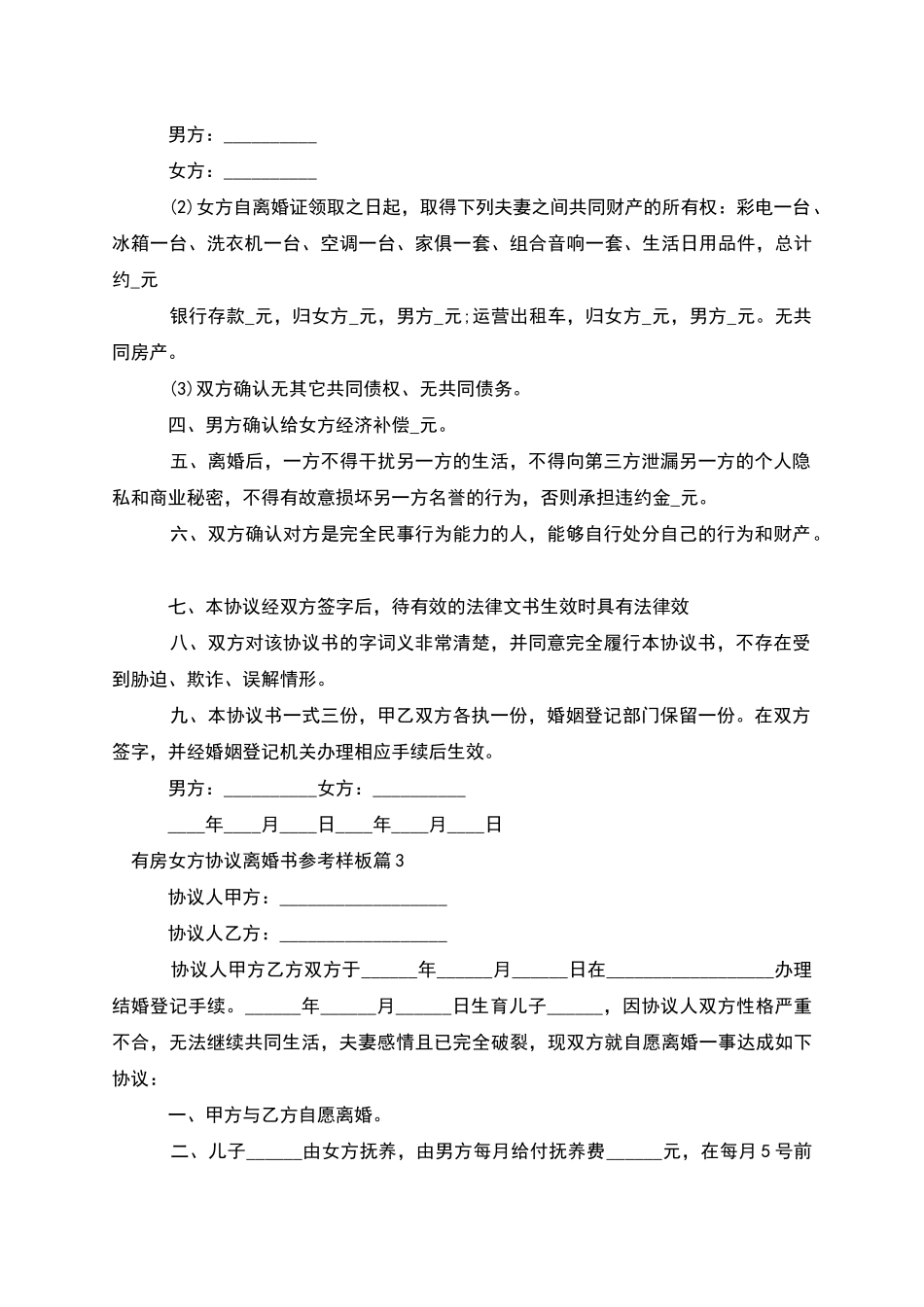 男方：__________

女方：__________

⑵女方自离婚证领取之日起，取得下列夫妻之间共同财产的所有权：彩电一台、冰箱一台、洗衣机一台、空调一台、家俱一套、组合音响一套、生活日用品件，总计约_元

银行存款_元，归女方_元，男方_元;运营出租车，归女方_元，男方_元。无共同房产。

⑶双方确认无其它共同债权、无共同债务。

四、男方确认给女方经济补偿_元。

五、离婚后，一方不得干扰另一方的生活，不得向第三方泄漏另一方的个人隐私和商业秘密，不得有故意损坏另一方名誉的行为，否则承担违约金_元。

六、双方确认对方是完全民事行为能力的人，能够自行处分自己的行为和财产。

七、本协议经双方签字后，待有效的法律文书生效时具有法律效

八、双方对该协议书的字词义非常清楚，并同意完全履行本协议书，不存在受到胁迫、欺诈、误解情形。

九、本协议书一式三份，甲乙双方各执一份，婚姻登记部门保留一份。在双方签字，并经婚姻登记机关办理相应手续后生效。

男方：__________女方：__________

____年____月____日____年____月____日

有房女方协议离婚书参考样板篇3

协议人甲方：__________________

协议人乙方：__________________

协议人甲方乙方双方于______年______月______日在__________________办理结婚登记手续。______年______月______日生育儿子______，因协议人双方性格严重不合，无法继续共同生活，夫妻感情且已完全破裂，现双方就自愿离婚一事达成如下协议：

一、甲方与乙方自愿离婚。

二、儿子______由女方抚养，由男方每月给付抚养费______元，在每月5号前